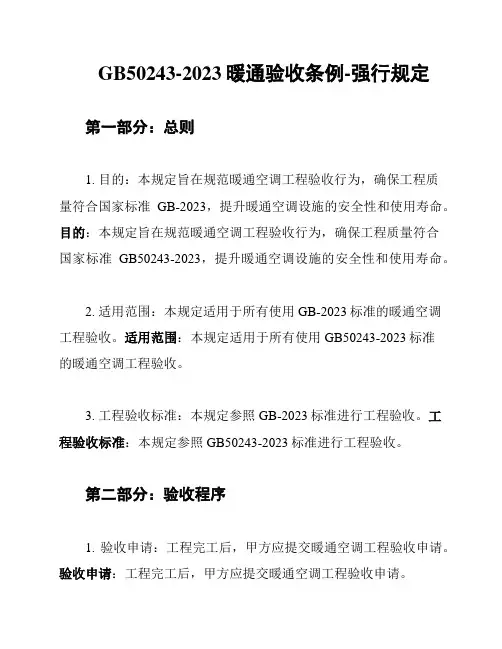 GB50243-2023 暖通验收条例-强行规定

第一部分：总则

1. 目的：本规定旨在规范暖通空调工程验收行为，确保工程质量符合国家标准 GB-2023，提升暖通空调设施的安全性和使用寿命。目的：本规定旨在规范暖通空调工程验收行为，确保工程质量符合国家标准 GB50243-2023，提升暖通空调设施的安全性和使用寿命。

2. 适用范围：本规定适用于所有使用 GB-2023 标准的暖通空调工程验收。适用范围：本规定适用于所有使用 GB50243-2023 标准的暖通空调工程验收。

3. 工程验收标准：本规定参照 GB-2023 标准进行工程验收。工程验收标准：本规定参照 GB50243-2023 标准进行工程验收。

第二部分：验收程序

1. 验收申请：工程完工后，甲方应提交暖通空调工程验收申请。验收申请：工程完工后，甲方应提交暖通空调工程验收申请。